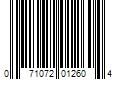 0 71072 01260 4